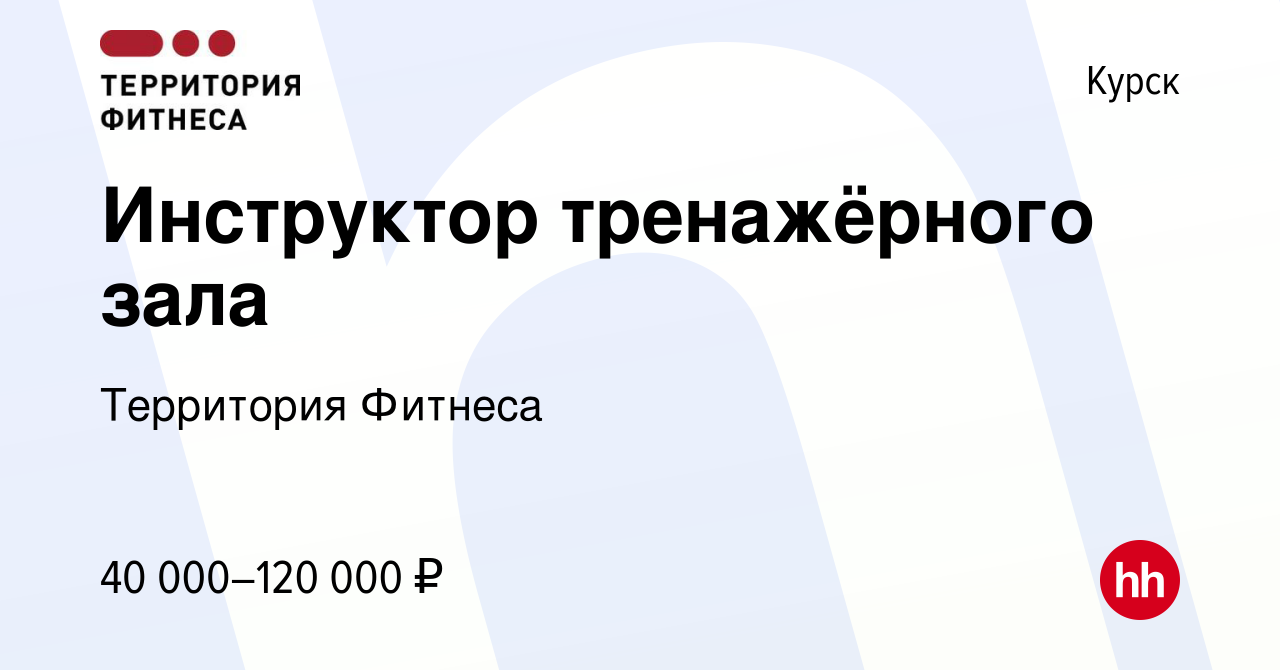 ТЕРРИТОРИЯ ФИТНЕСА

Курск

Инструктор тренажёрного зала

Территория Фитнеса

40 000–120 000 ₽

hh